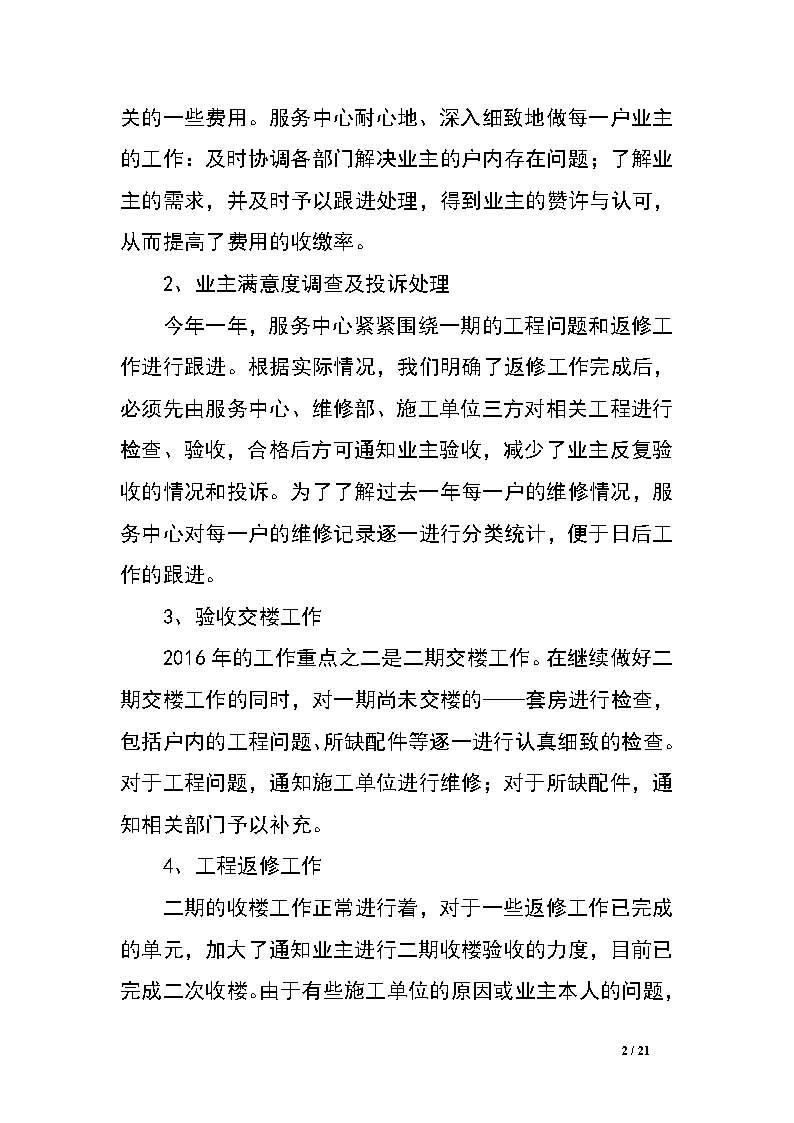 关的一些费用。服务中心耐心地、深入细致地做每一户业主的工作：及时协调各部门解决业主的户内存在问题；了解业主的需求，并及时予以跟进处理，得到业主的赞许与认可，从而提高了费用的收缴率。

2、业主满意度调查及投诉处理

今年一年，服务中心紧紧围绕一期的工程问题和返修工作进行跟进。根据实际情况，我们明确了返修工作完成后，必须先由服务中心、维修部、施工单位三方对相关工程进行检查、验收，合格后方可通知业主验收，减少了业主反复验收的情况和投诉。为了了解过去一年每一户的维修情况，服务中心对每一户的维修记录逐一进行分类统计，便于日后工作的跟进。

3、验收交楼工作

2016年的工作重点之二是二期交楼工作。在继续做好二期交楼工作的同时，对一期尚未交楼的——套房进行检查，包括户内的工程问题、所缺配件等逐一进行认真细致的检查。对于工程问题，通知施工单位进行维修；对于所缺配件，通知相关部门予以补充。

4、工程返修工作

二期的收楼工作正常进行着，对于一些返修工作已完成的单元，加大了通知业主进行二期收楼验收的力度，目前已完成二次收楼。由于有些施工单位的原因或业主本人的问题，

2 / 21